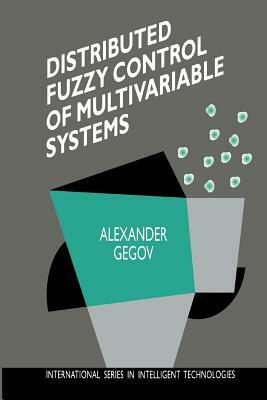 DISTRIBUTED FUZZY CONTROL OF MULTIVARIABLE SYSTEMS

ALEXANDER GEGOV

INTERNATIONAL SERIES IN INTELLIGENT TECHNOLOGIES